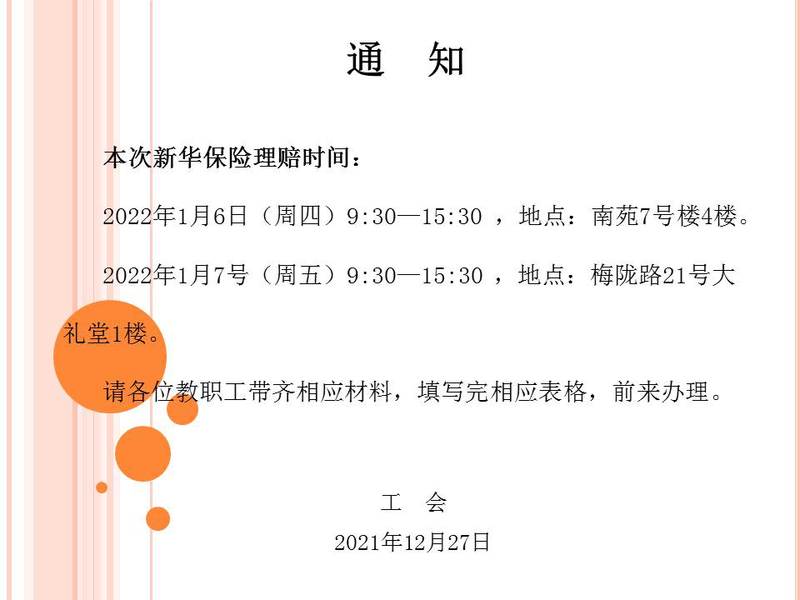 通　知

本次新华保险理赔时间：

2022年1月6日（周四）9:30—15:30 ，地点：南苑7号楼4楼。

2022年1月7号（周五）9:30—15:30 ，地点：梅陇路21号大礼堂1楼。

请各位教职工带齐相应材料，填写完相应表格，前来办理。

工　会

2021年12月27日